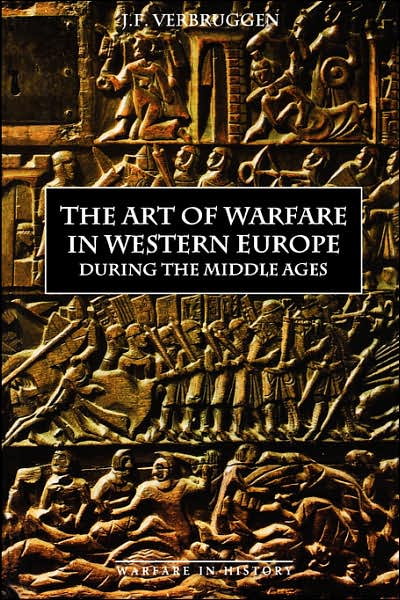 J.F. VERBRUGGEN

THE ART OF WARFARE IN WESTERN EUROPE
DURING THE MIDDLE AGES

WARFARE IN HISTORY